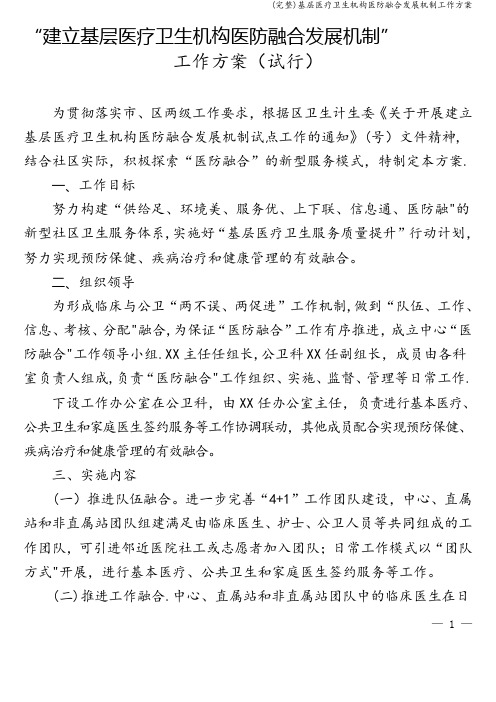 (完整)基层医疗卫生机构医防融合发展机制工作方案

“建立基层医疗卫生机构医防融合发展机制”
工作方案（试行）

为贯彻落实市、区两级工作要求，根据区卫生计生委《关于开展建立基层医疗卫生机构医防融合发展机制试点工作的通知》（号）文件精神，结合社区实际，积极探索“医防融合”的新型服务模式，特制定本方案.

一、工作目标

努力构建“供给足、环境美、服务优、上下联、信息通、医防融"的新型社区卫生服务体系，实施好“基层医疗卫生服务质量提升”行动计划，努力实现预防保健、疾病治疗和健康管理的有效融合。

二、组织领导

为形成临床与公卫“两不误、两促进”工作机制，做到“队伍、工作、信息、考核、分配"融合，为保证“医防融合”工作有序推进，成立中心“医防融合"工作领导小组.XX主任任组长，公卫科XX任副组长，成员由各科室负责人组成，负责“医防融合"工作组织、实施、监督、管理等日常工作.

下设工作办公室在公卫科，由XX任办公室主任，负责进行基本医疗、公共卫生和家庭医生签约服务等工作协调联动，其他成员配合实现预防保健、疾病治疗和健康管理的有效融合。

三、实施内容

（一）推进队伍融合。进一步完善“4+1”工作团队建设，中心、直属站和非直属站团队组建满足由临床医生、护士、公卫人员等共同组成的工作团队，可引进邻近医院社工或志愿者加入团队；日常工作模式以“团队方式"开展，进行基本医疗、公共卫生和家庭医生签约服务等工作。

(二)推进工作融合.中心、直属站和非直属站团队中的临床医生在日

— 1 —